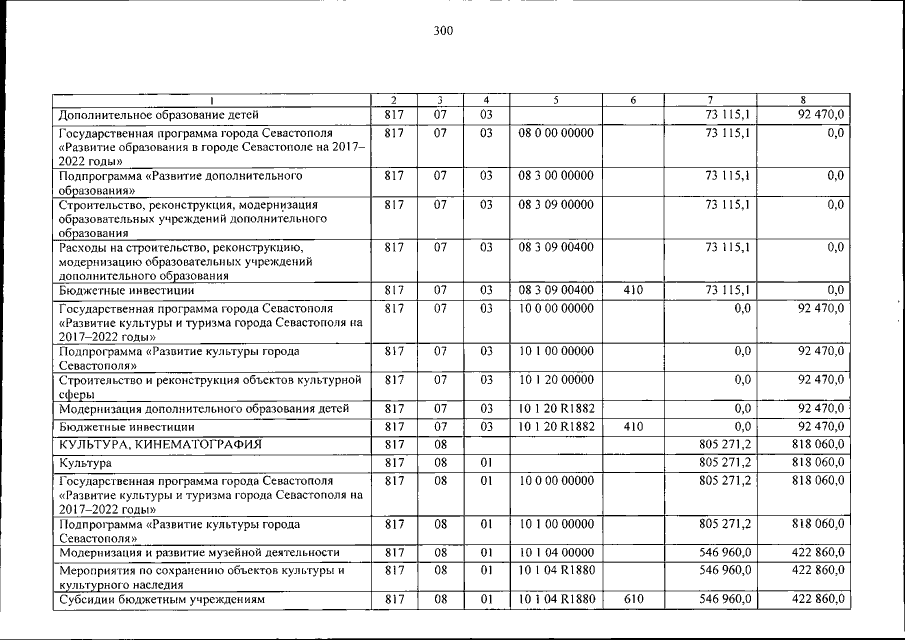 300

| 1 | 2 | 3 | 4 | 5 | 6 | 7 | 8 |
|---|---|---|---|---|---|---|---|
| Дополнительное образование детей | 817 | 07 | 03 |  |  | 73 115,1 | 92 470,0 |
| Государственная программа города Севастополя «Развитие образования в городе Севастополе на 2017–2022 годы» | 817 | 07 | 03 | 08 0 00 00000 |  | 73 115,1 | 0,0 |
| Подпрограмма «Развитие дополнительного образования» | 817 | 07 | 03 | 08 3 00 00000 |  | 73 115,1 | 0,0 |
| Строительство, реконструкция, модернизация образовательных учреждений дополнительного образования | 817 | 07 | 03 | 08 3 09 00000 |  | 73 115,1 | 0,0 |
| Расходы на строительство, реконструкцию, модернизацию образовательных учреждений дополнительного образования | 817 | 07 | 03 | 08 3 09 00400 |  | 73 115,1 | 0,0 |
| Бюджетные инвестиции | 817 | 07 | 03 | 08 3 09 00400 | 410 | 73 115,1 | 0,0 |
| Государственная программа города Севастополя «Развитие культуры и туризма города Севастополя на 2017–2022 годы» | 817 | 07 | 03 | 10 0 00 00000 |  | 0,0 | 92 470,0 |
| Подпрограмма «Развитие культуры города Севастополя» | 817 | 07 | 03 | 10 1 00 00000 |  | 0,0 | 92 470,0 |
| Строительство и реконструкция объектов культурной сферы | 817 | 07 | 03 | 10 1 20 00000 |  | 0,0 | 92 470,0 |
| Модернизация дополнительного образования детей | 817 | 07 | 03 | 10 1 20 R1882 |  | 0,0 | 92 470,0 |
| Бюджетные инвестиции | 817 | 07 | 03 | 10 1 20 R1882 | 410 | 0,0 | 92 470,0 |
| КУЛЬТУРА, КИНЕМАТОГРАФИЯ | 817 | 08 |  |  |  | 805 271,2 | 818 060,0 |
| Культура | 817 | 08 | 01 |  |  | 805 271,2 | 818 060,0 |
| Государственная программа города Севастополя «Развитие культуры и туризма города Севастополя на 2017–2022 годы» | 817 | 08 | 01 | 10 0 00 00000 |  | 805 271,2 | 818 060,0 |
| Подпрограмма «Развитие культуры города Севастополя» | 817 | 08 | 01 | 10 1 00 00000 |  | 805 271,2 | 818 060,0 |
| Модернизация и развитие музейной деятельности | 817 | 08 | 01 | 10 1 04 00000 |  | 546 960,0 | 422 860,0 |
| Мероприятия по сохранению объектов культуры и культурного наследия | 817 | 08 | 01 | 10 1 04 R1880 |  | 546 960,0 | 422 860,0 |
| Субсидии бюджетным учреждениям | 817 | 08 | 01 | 10 1 04 R1880 | 610 | 546 960,0 | 422 860,0 |